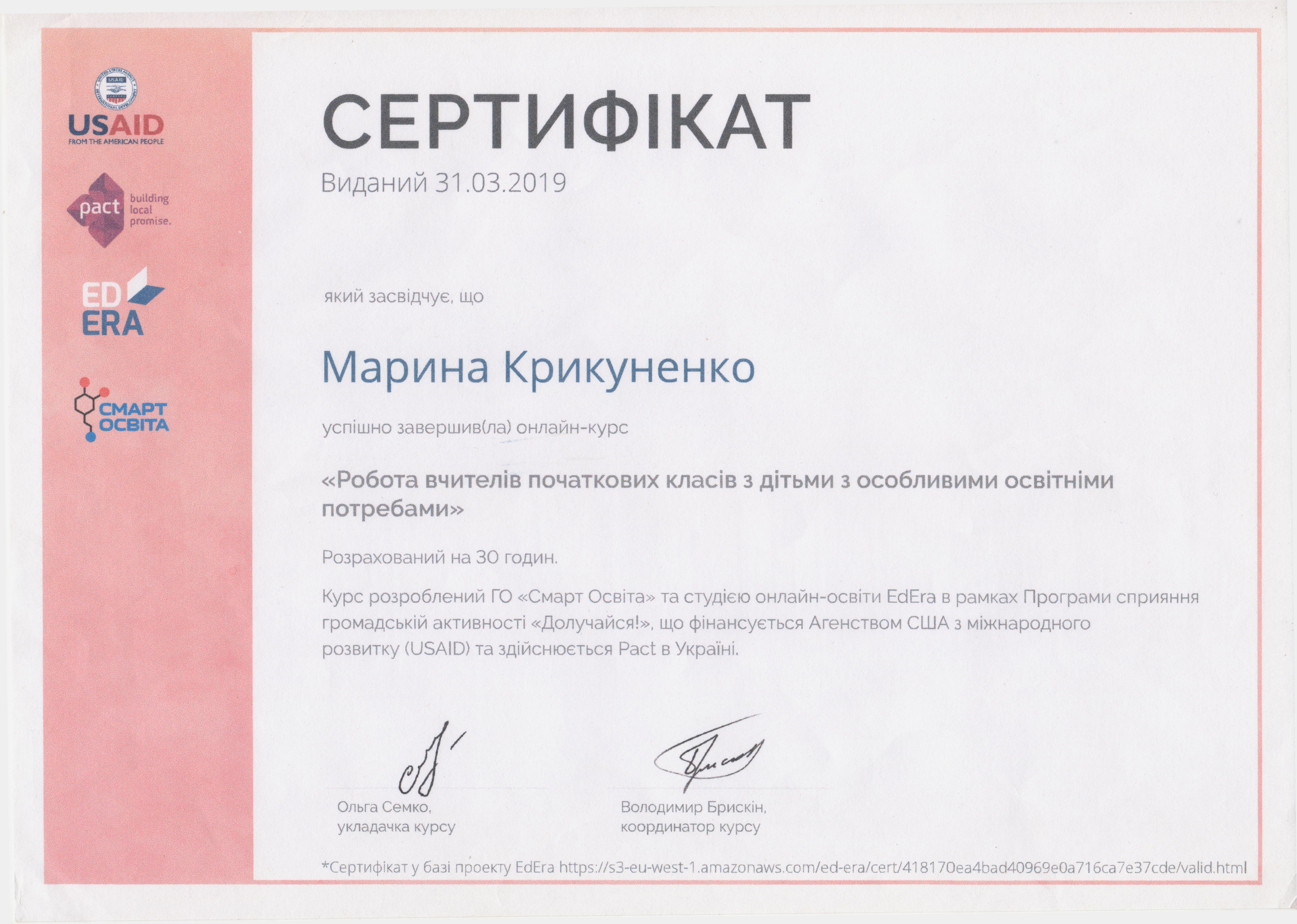 USAID
FROM THE AMERICAN PEOPLE

pact building local promise.

ED ERA

СМАРТ ОСВІТА

СЕРТИФІКАТ

Виданий 31.03.2019

який засвідчує, що

Марина Крикуненко

успішно завершив(ла) онлайн-курс

«Робота вчителів початкових класів з дітьми з особливими освітніми потребами»

Розрахований на 30 годин.

Курс розроблений ГО «Смарт Освіта» та студією онлайн-освіти EdEra в рамках Програми сприяння громадській активності «Долучайся!», що фінансується Агенством США з міжнародного розвитку (USAID) та здійснюється Pact в Україні.

Ольга Семко,
укладачка курсу

Володимир Брискін,
координатор курсу

*Сертифікат у базі проекту EdEra https://s3-eu-west-1.amazonaws.com/ed-era/cert/418170ea4bad40969e0a716ca7e37cde/valid.html